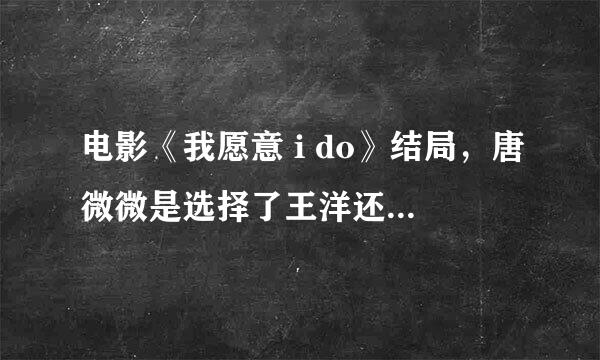 电影《我愿意 i do》结局，唐微微是选择了王洋还...